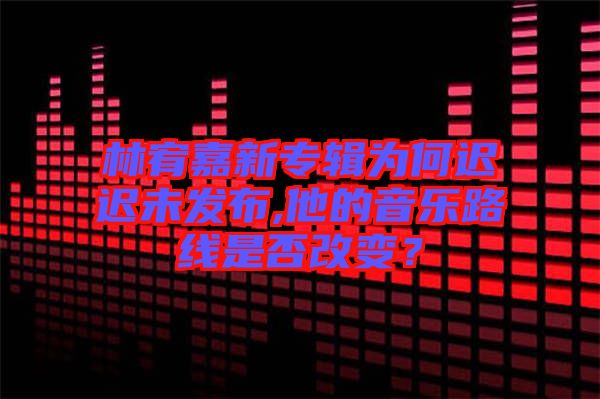 林宥嘉新专辑为何迟迟未发布,他的音乐路线是否改变？